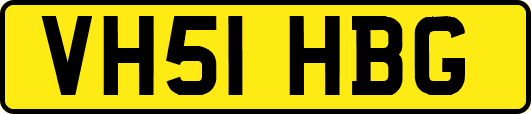 VH51 HBG